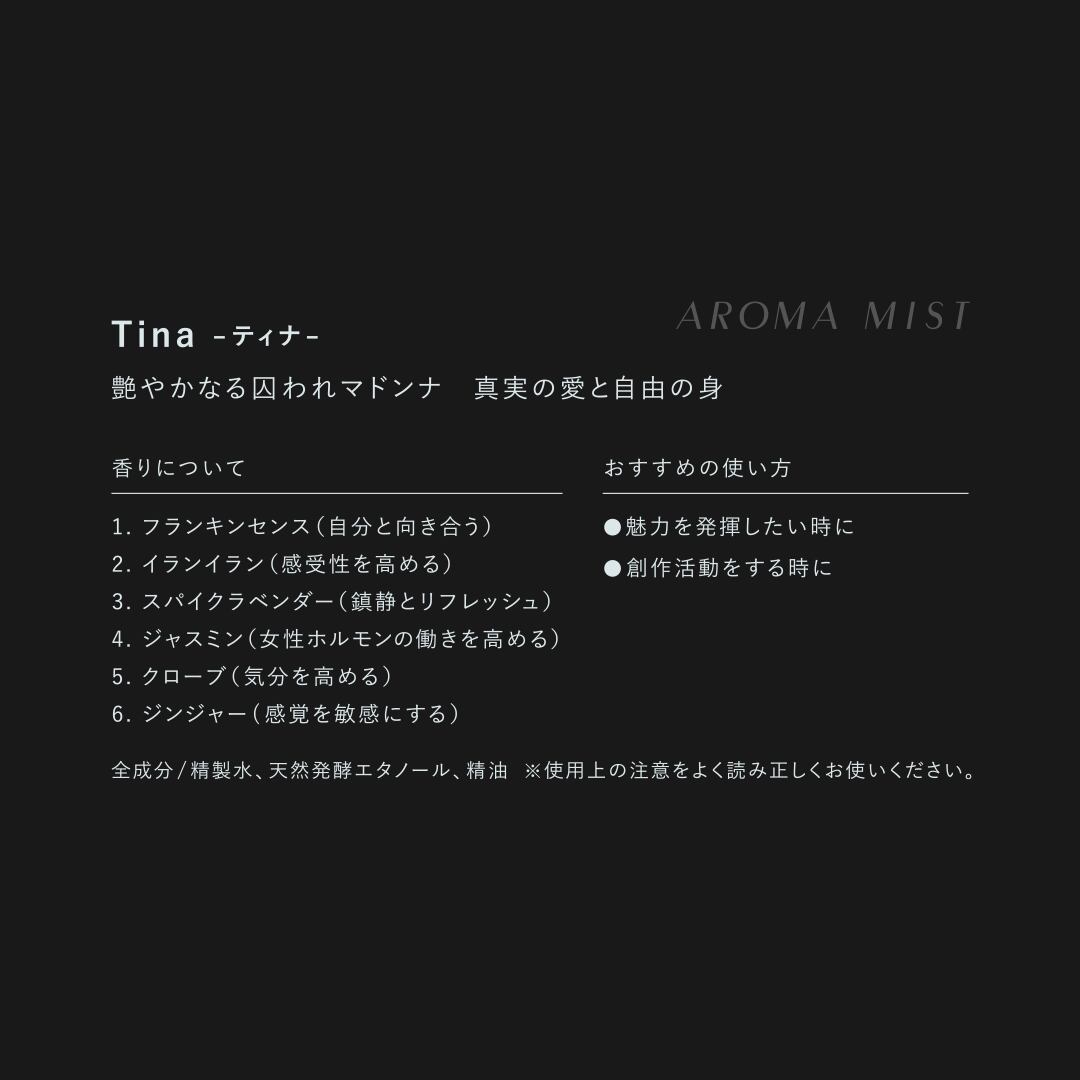 AROMA MIST

Tina -ティナ-

艶やかなる囚われマドンナ　真実の愛と自由の身

香りについて

1.フランキンセンス(自分と向き合う)
2.イランイラン(感受性を高める)
3.スパイクラベンダー(鎮静とリフレッシュ)
4.ジャスミン(女性ホルモンの働きを高める)
5.クローブ(気分を高める)
6.ジンジャー(感覚を敏感にする)

おすすめの使い方

• 魅力を発揮したい時に
• 創作活動をする時に

全成分/精製水、天然発酵エタノール、精油　※使用上の注意をよく読み正しくお使いください。